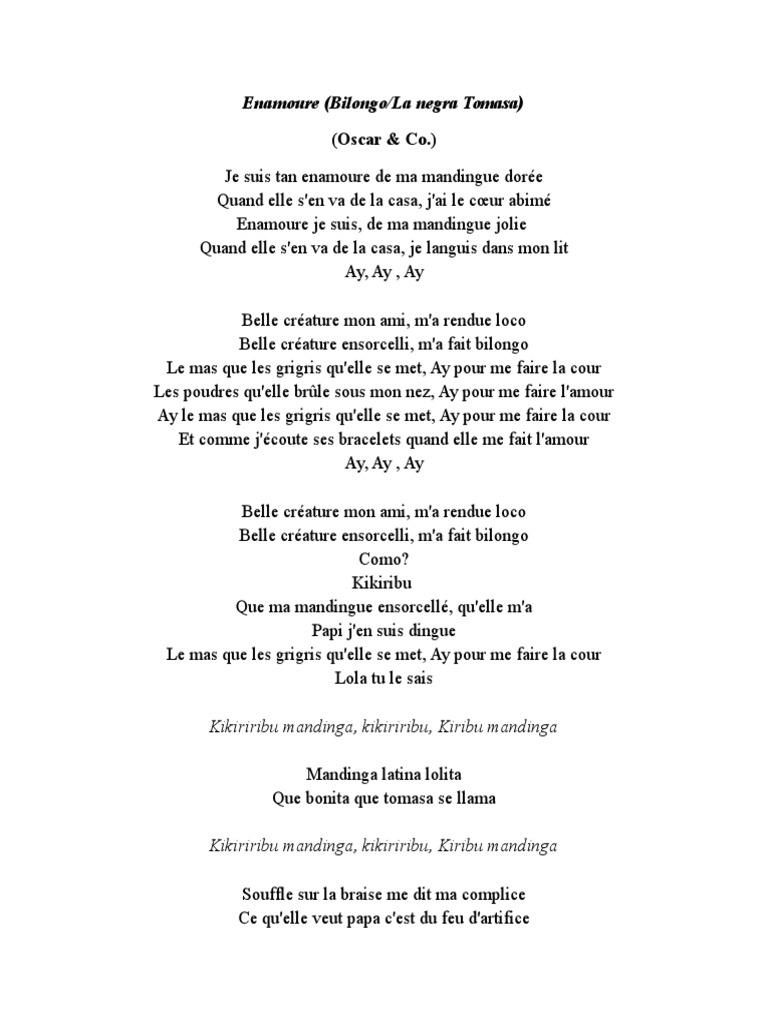 Enamoure (Bilongo/La negra Tomasa)

(Oscar & Co.)

Je suis tan enamoure de ma mandingue dorée
Quand elle s'en va de la casa, j'ai le cœur abimé
Enamoure je suis, de ma mandingue jolie
Quand elle s'en va de la casa, je languis dans mon lit
Ay, Ay , Ay

Belle créature mon ami, m'a rendue loco
Belle créature ensorcelli, m'a fait bilongo
Le mas que les grigris qu'elle se met, Ay pour me faire la cour
Les poudres qu'elle brûle sous mon nez, Ay pour me faire l'amour
Ay le mas que les grigris qu'elle se met, Ay pour me faire la cour
Et comme j'écoute ses bracelets quand elle me fait l'amour
Ay, Ay , Ay

Belle créature mon ami, m'a rendue loco
Belle créature ensorcelli, m'a fait bilongo
Como?
Kikiribu
Que ma mandingue ensorcellé, qu'elle m'a
Papi j'en suis dingue
Le mas que les grigris qu'elle se met, Ay pour me faire la cour
Lola tu le sais

Kikiriribu mandinga, kikiriribu, Kiribu mandinga

Mandinga latina lolita
Que bonita que tomasa se llama

Kikiriribu mandinga, kikiriribu, Kiribu mandinga

Souffle sur la braise me dit ma complice
Ce qu'elle veut papa c'est du feu d'artifice